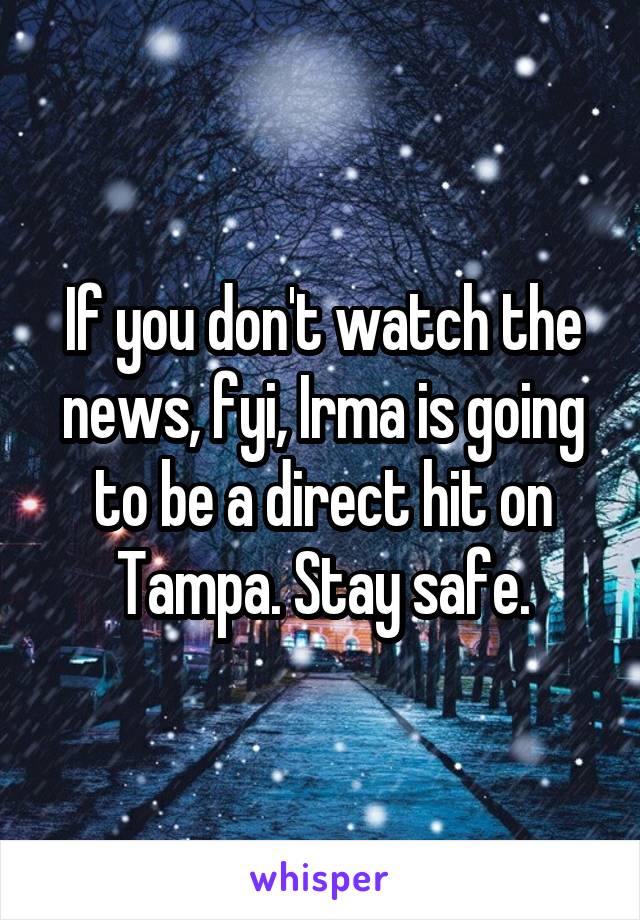 If you don't watch the news, fyi, Irma is going to be a direct hit on Tampa. Stay safe.

whisper